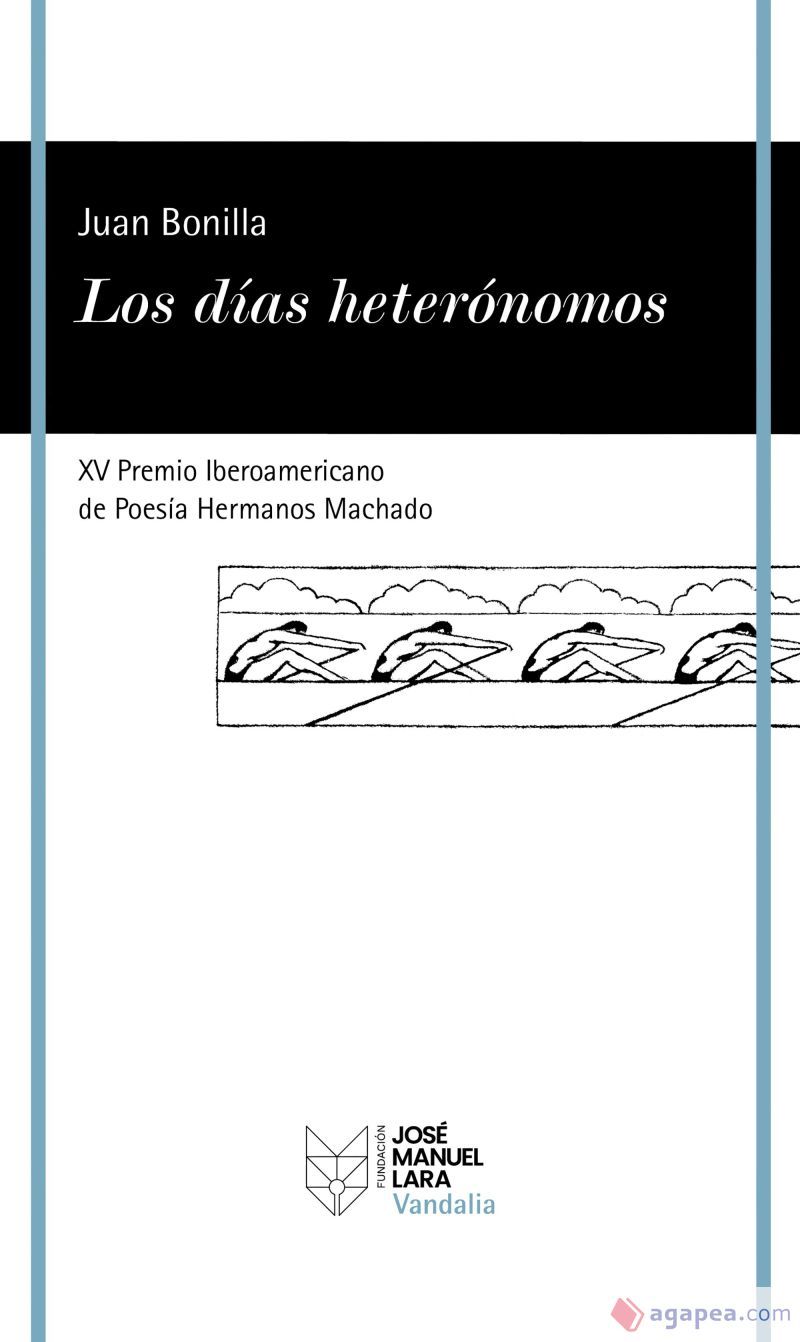 Juan Bonilla

Los días heterónomos

XV Premio Iberoamericano
de Poesía Hermanos Machado

FUNDACIÓN
JOSÉ
MANUEL
LARA
Vandalia

agapea.com